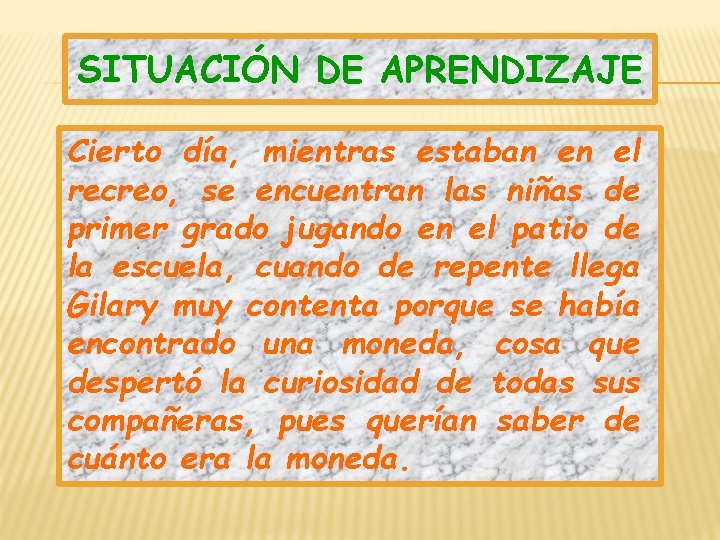 SITUACIÓN DE APRENDIZAJE

Cierto día, mientras estaban en el recreo, se encuentran las niñas de primer grado jugando en el patio de la escuela, cuando de repente llega Gilary muy contenta porque se había encontrado una moneda, cosa que despertó la curiosidad de todas sus compañeras, pues querían saber de cuánto era la moneda.